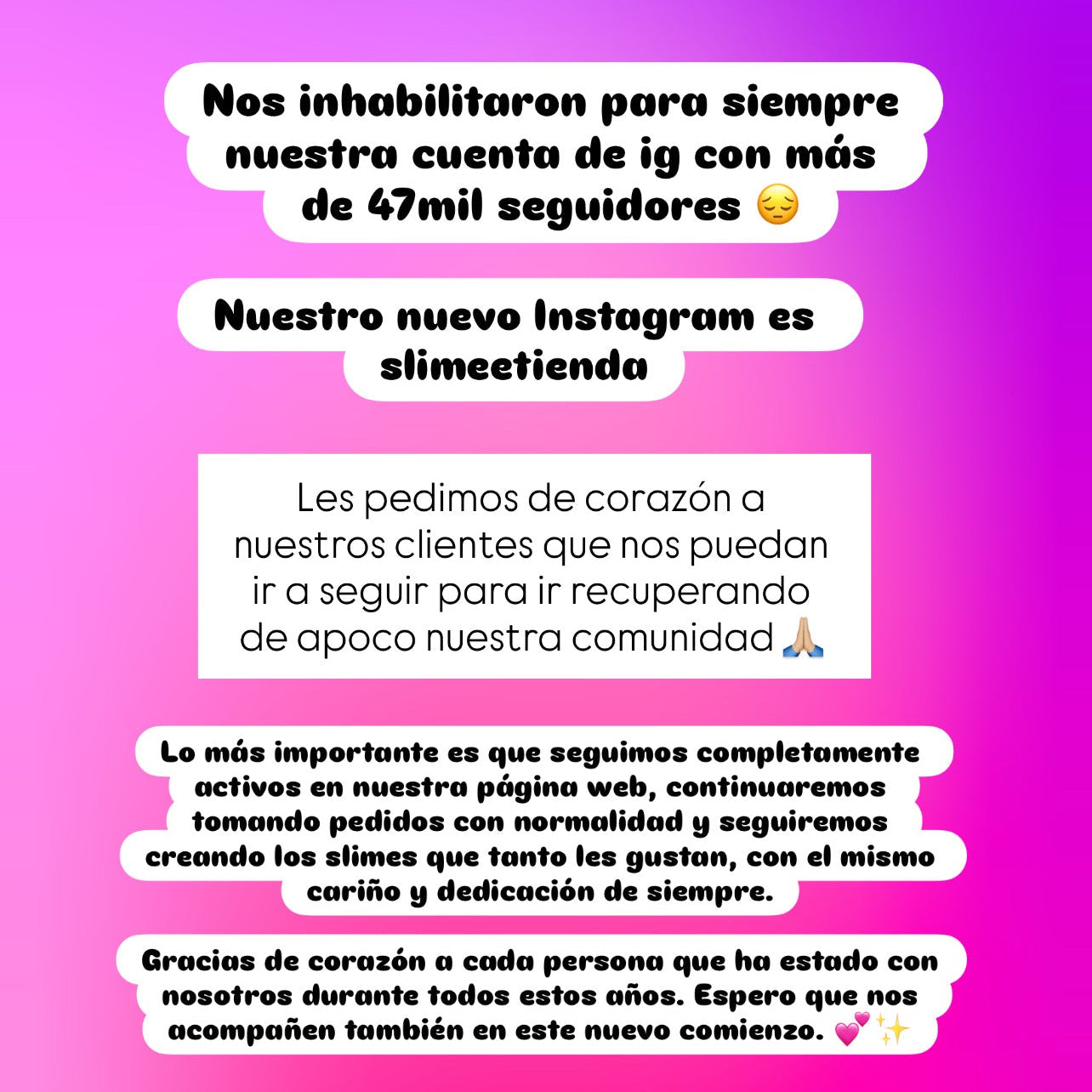 Nos inhabilitaron para siempre nuestra cuenta de ig con más de 47mil seguidores 😔

Nuestro nuevo Instagram es slimeetienda

Les pedimos de corazón a nuestros clientes que nos puedan ir a seguir para ir recuperando de apoco nuestra comunidad 🙏🏼

Lo más importante es que seguimos completamente activos en nuestra página web, continuaremos tomando pedidos con normalidad y seguiremos creando los slimes que tanto les gustan, con el mismo cariño y dedicación de siempre.

Gracias de corazón a cada persona que ha estado con nosotros durante todos estos años. Espero que nos acompañen también en este nuevo comienzo. 💕✨